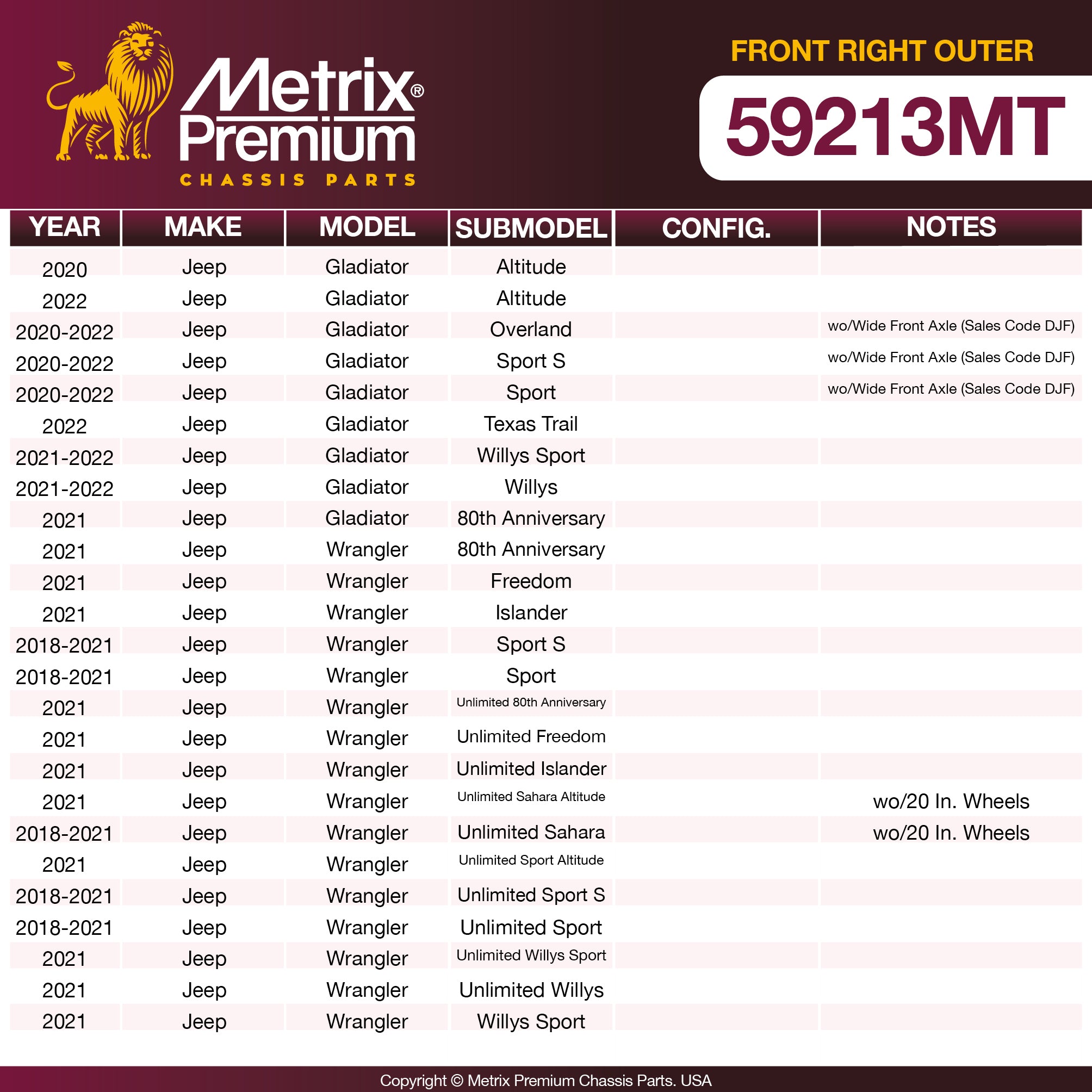 Metrix® Premium
CHASSIS PARTS

FRONT RIGHT OUTER

59213MT

| YEAR | MAKE | MODEL | SUBMODEL | CONFIG. | NOTES |
|---|---|---|---|---|---|
| 2020 | Jeep | Gladiator | Altitude | | |
| 2022 | Jeep | Gladiator | Altitude | | |
| 2020-2022 | Jeep | Gladiator | Overland | | wo/Wide Front Axle (Sales Code DJF) |
| 2020-2022 | Jeep | Gladiator | Sport S | | wo/Wide Front Axle (Sales Code DJF) |
| 2020-2022 | Jeep | Gladiator | Sport | | wo/Wide Front Axle (Sales Code DJF) |
| 2022 | Jeep | Gladiator | Texas Trail | | |
| 2021-2022 | Jeep | Gladiator | Willys Sport | | |
| 2021-2022 | Jeep | Gladiator | Willys | | |
| 2021 | Jeep | Gladiator | 80th Anniversary | | |
| 2021 | Jeep | Wrangler | 80th Anniversary | | |
| 2021 | Jeep | Wrangler | Freedom | | |
| 2021 | Jeep | Wrangler | Islander | | |
| 2018-2021 | Jeep | Wrangler | Sport S | | |
| 2018-2021 | Jeep | Wrangler | Sport | | |
| 2021 | Jeep | Wrangler | Unlimited 80th Anniversary | | |
| 2021 | Jeep | Wrangler | Unlimited Freedom | | |
| 2021 | Jeep | Wrangler | Unlimited Islander | | |
| 2021 | Jeep | Wrangler | Unlimited Sahara Altitude | | wo/20 In. Wheels |
| 2018-2021 | Jeep | Wrangler | Unlimited Sahara | | wo/20 In. Wheels |
| 2021 | Jeep | Wrangler | Unlimited Sport Altitude | | |
| 2018-2021 | Jeep | Wrangler | Unlimited Sport S | | |
| 2018-2021 | Jeep | Wrangler | Unlimited Sport | | |
| 2021 | Jeep | Wrangler | Unlimited Willys Sport | | |
| 2021 | Jeep | Wrangler | Unlimited Willys | | |
| 2021 | Jeep | Wrangler | Willys Sport | | |

Copyright © Metrix Premium Chassis Parts. USA